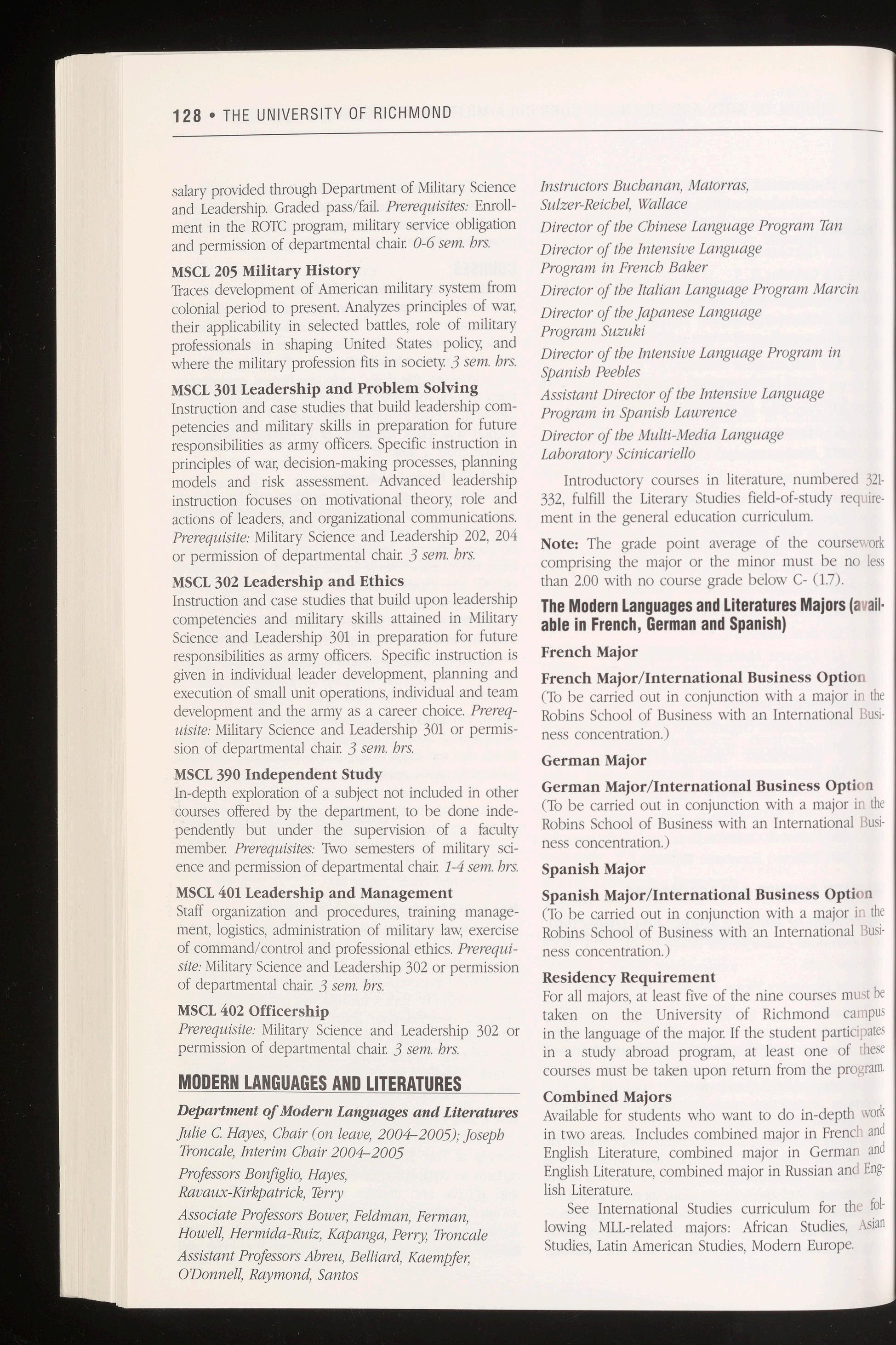 128 • THE UNIVERSITY OF RICHMOND

salary provided through Department of Military Science and Leadership. Graded pass/fail. Prerequisites: Enrollment in the ROTC program, military service obligation and permission of departmental chair. 0-6 sem. hrs.

MSCL 205 Military History
Traces development of American military system from colonial period to present. Analyzes principles of war, their applicability in selected battles, role of military professionals in shaping United States policy, and where the military profession fits in society. 3 sem. hrs.

MSCL 301 Leadership and Problem Solving
Instruction and case studies that build leadership competencies and military skills in preparation for future responsibilities as army officers. Specific instruction in principles of war, decision-making processes, planning models and risk assessment. Advanced leadership instruction focuses on motivational theory, role and actions of leaders, and organizational communications. Prerequisite: Military Science and Leadership 202, 204 or permission of departmental chair. 3 sem. hrs.

MSCL 302 Leadership and Ethics
Instruction and case studies that build upon leadership competencies and military skills attained in Military Science and Leadership 301 in preparation for future responsibilities as army officers. Specific instruction is given in individual leader development, planning and execution of small unit operations, individual and team development and the army as a career choice. Prerequisite: Military Science and Leadership 301 or permission of departmental chair. 3 sem. hrs.

MSCL 390 Independent Study
In-depth exploration of a subject not included in other courses offered by the department, to be done independently but under the supervision of a faculty member. Prerequisites: Two semesters of military science and permission of departmental chair. 1-4 sem. hrs.

MSCL 401 Leadership and Management
Staff organization and procedures, training management, logistics, administration of military law, exercise of command/control and professional ethics. Prerequisite: Military Science and Leadership 302 or permission of departmental chair. 3 sem. hrs.

MSCL 402 Officership
Prerequisite: Military Science and Leadership 302 or permission of departmental chair. 3 sem. hrs.

MODERN LANGUAGES AND LITERATURES

Department of Modern Languages and Literatures
Julie C. Hayes, Chair (on leave, 2004–2005); Joseph Troncale, Interim Chair 2004–2005
Professors Bonfiglio, Hayes, Ravaux-Kirkpatrick, Terry
Associate Professors Bower, Feldman, Ferman, Howell, Hermida-Ruiz, Kapanga, Perry, Troncale
Assistant Professors Abreu, Belliard, Kaempfer, O'Donnell, Raymond, Santos
Instructors Buchanan, Matorras, Sulzer-Reichel, Wallace
Director of the Chinese Language Program Tan
Director of the Intensive Language Program in French Baker
Director of the Italian Language Program Marcin
Director of the Japanese Language Program Suzuki
Director of the Intensive Language Program in Spanish Peebles
Assistant Director of the Intensive Language Program in Spanish Lawrence
Director of the Multi-Media Language Laboratory Scinicariello

Introductory courses in literature, numbered 321-332, fulfill the Literary Studies field-of-study requirement in the general education curriculum.

Note: The grade point average of the coursework comprising the major or the minor must be no less than 2.00 with no course grade below C- (1.7).

The Modern Languages and Literatures Majors (available in French, German and Spanish)

French Major

French Major/International Business Option
(To be carried out in conjunction with a major in the Robins School of Business with an International Business concentration.)

German Major

German Major/International Business Option
(To be carried out in conjunction with a major in the Robins School of Business with an International Business concentration.)

Spanish Major

Spanish Major/International Business Option
(To be carried out in conjunction with a major in the Robins School of Business with an International Business concentration.)

Residency Requirement
For all majors, at least five of the nine courses must be taken on the University of Richmond campus in the language of the major. If the student participates in a study abroad program, at least one of these courses must be taken upon return from the program.

Combined Majors
Available for students who want to do in-depth work in two areas. Includes combined major in French and English Literature, combined major in German and English Literature, combined major in Russian and English Literature.

See International Studies curriculum for the following MLL-related majors: African Studies, Asian Studies, Latin American Studies, Modern Europe.